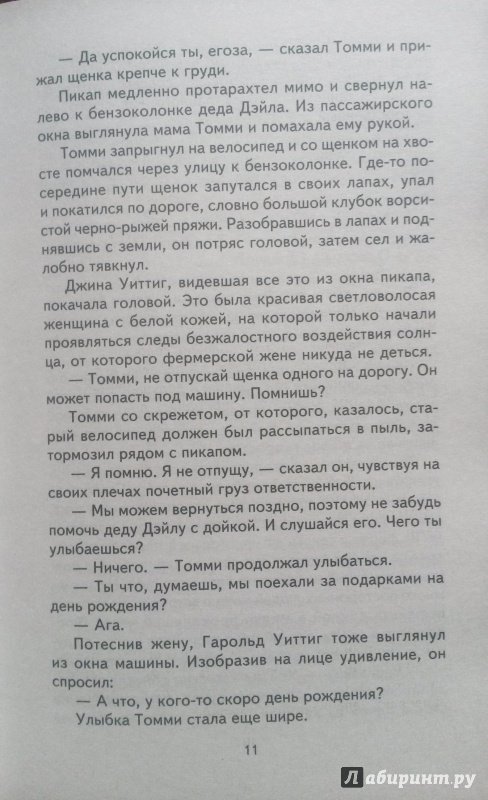 — Да успокойся ты, егоза, — сказал Томми и прижал щенка крепче к груди.

Пикап медленно протарахтел мимо и свернул налево к бензоколонке деда Дэйла. Из пассажирского окна выглянула мама Томми и помахала ему рукой.

Томми запрыгнул на велосипед и со щенком на хвосте помчался через улицу к бензоколонке. Где-то посередине пути щенок запутался в своих лапах, упал и покатился по дороге, словно большой клубок ворсистой черно-рыжей пряжи. Разобравшись в лапах и поднявшись с земли, он потряс головой, затем сел и жалобно тявкнул.

Джина Уиттиг, видевшая все это из окна пикапа, покачала головой. Это была красивая светловолосая женщина с белой кожей, на которой только начали проявляться следы безжалостного воздействия солнца, от которого фермерской жене никуда не деться.

— Томми, не отпускай щенка одного на дорогу. Он может попасть под машину. Помнишь?

Томми со скрежетом, от которого, казалось, старый велосипед должен был рассыпаться в пыль, затормозил рядом с пикапом.

— Я помню. Я не отпущу, — сказал он, чувствуя на своих плечах почетный груз ответственности.

— Мы можем вернуться поздно, поэтому не забудь помочь деду Дэйлу с дойкой. И слушайся его. Чего ты улыбаешься?

— Ничего. — Томми продолжал улыбаться.

— Ты что, думаешь, мы поехали за подарками на день рождения?

— Ага.

Потеснив жену, Гарольд Уиттиг тоже выглянул из окна машины. Изобразив на лице удивление, он спросил:

— А что, у кого-то скоро день рождения?

Улыбка Томми стала еще шире.

11

Лабиринт.ру